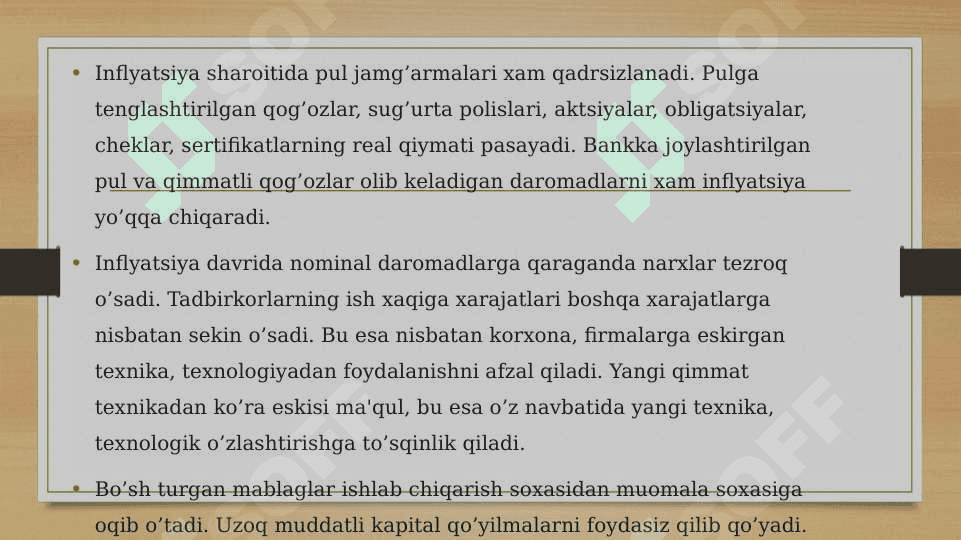 • Inflyatsiya sharoitida pul jamg’armalari xam qadrsizlanadi. Pulga tenglashtirilgan qog’ozlar, sug’urta polislari, aktsiyalar, obligatsiyalar, cheklar, sertifikatlarning real qiymati pasayadi. Bankka joylashtirilgan pul va qimmatli qog’ozlar olib keladigan daromadlarni xam inflyatsiya yo’qqa chiqaradi.

• Inflyatsiya davrida nominal daromadlarga qaraganda narxlar tezroq o’sadi. Tadbirkorlarning ish xaqiga xarajatlari boshqa xarajatlarga nisbatan sekin o’sadi. Bu esa nisbatan korxona, firmalarga eskirgan texnika, texnologiyadan foydalanishni afzal qiladi. Yangi qimmat texnikadan ko’ra eskisi ma'qul, bu esa o’z navbatida yangi texnika, texnologik o’zlashtirishga to’sqinlik qiladi.

• Bo’sh turgan mablaglar ishlab chiqarish soxasidan muomala soxasiga oqib o’tadi. Uzoq muddatli kapital qo’yilmalarni foydasiz qilib qo’yadi.